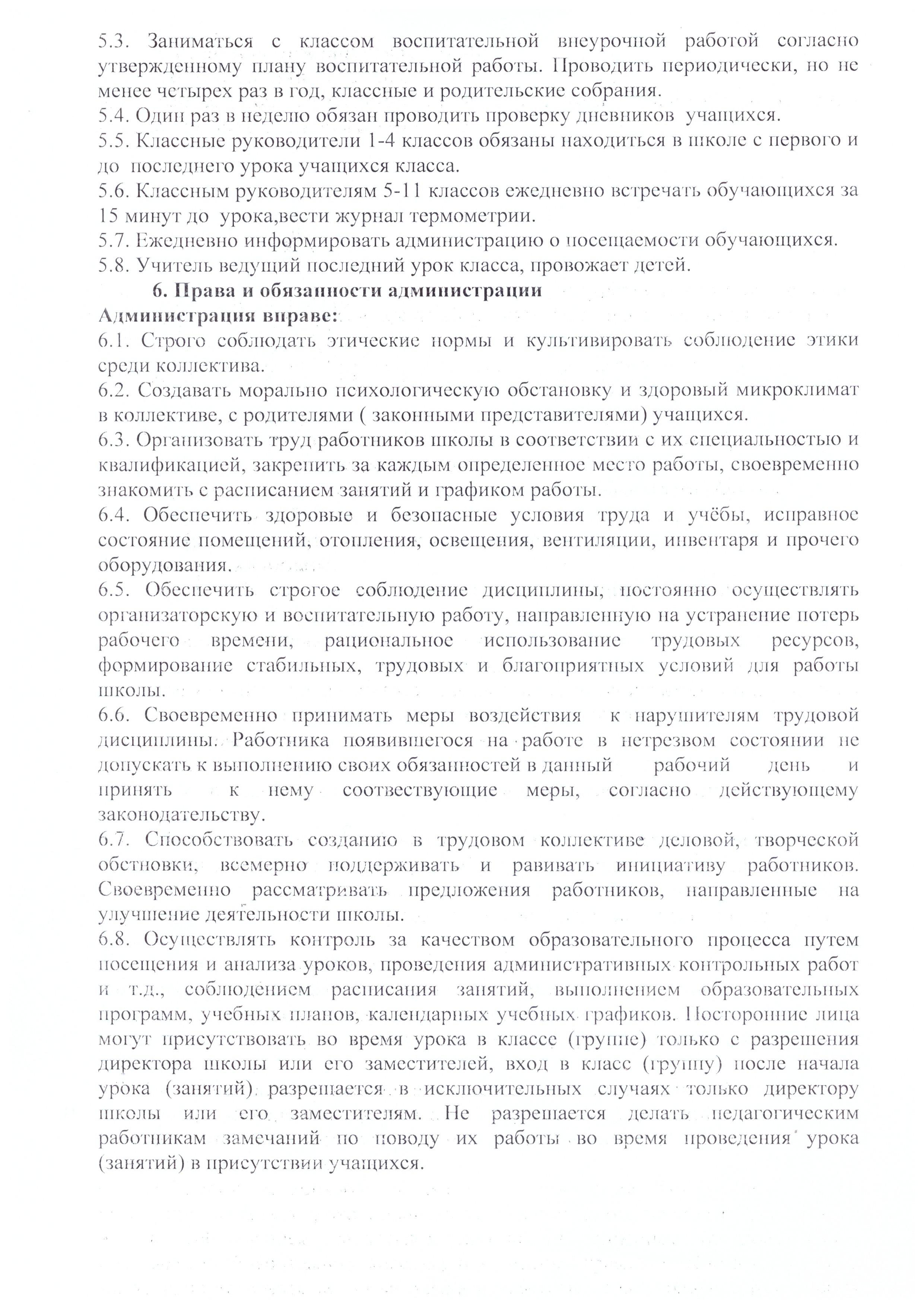 5.3. Заниматься с классом воспитательной внеурочной работой согласно утвержденному плану воспитательной работы. Проводить периодически, но не менее четырех раз в год, классные и родительские собрания.
5.4. Один раз в неделю обязан проводить проверку дневников учащихся.
5.5. Классные руководители 1-4 классов обязаны находиться в школе с первого и до последнего урока учащихся класса.
5.6. Классным руководителям 5-11 классов ежедневно встречать обучающихся за 15 минут до урока,вести журнал термометрии.
5.7. Ежедневно информировать администрацию о посещаемости обучающихся.
5.8. Учитель ведущий последний урок класса, провожает детей.
6. Права и обязанности администрации
Администрация вправе:
6.1. Строго соблюдать этические нормы и культивировать соблюдение этики среди коллектива.
6.2. Создавать морально психологическую обстановку и здоровый микроклимат в коллективе, с родителями ( законными представителями) учащихся.
6.3. Организовать труд работников школы в соответствии с их специальностью и квалификацией, закрепить за каждым определенное место работы, своевременно знакомить с расписанием занятий и графиком работы.
6.4. Обеспечить здоровые и безопасные условия труда и учёбы, исправное состояние помещений, отопления, освещения, вентиляции, инвентаря и прочего оборудования.
6.5. Обеспечить строгое соблюдение дисциплины, постоянно осуществлять организаторскую и воспитательную работу, направленную на устранение потерь рабочего времени, рациональное использование трудовых ресурсов, формирование стабильных, трудовых и благоприятных условий для работы школы.
6.6. Своевременно принимать меры воздействия к нарушителям трудовой дисциплины. Работника появившегося на работе в нетрезвом состоянии не допускать к выполнению своих обязанностей в данный рабочий день и принять к нему соотвествующие меры, согласно действующему законодательству.
6.7. Способствовать созданию в трудовом коллективе деловой, творческой обстновки, всемерно поддерживать и равивать инициативу работников. Своевременно рассматривать предложения работников, направленные на улучшение деятельности школы.
6.8. Осуществлять контроль за качеством образовательного процесса путем посещения и анализа уроков, проведения административных контрольных работ и т.д., соблюдением расписания занятий, выполнением образовательных программ, учебных планов, календарных учебных графиков. Посторонние лица могут присутствовать во время урока в классе (группе) только с разрешения директора школы или его заместителей, вход в класс (группу) после начала урока (занятий) разрешается в исключительных случаях только директору школы или его заместителям. Не разрешается делать педагогическим работникам замечаний по поводу их работы во время проведения урока (занятий) в присутствии учащихся.